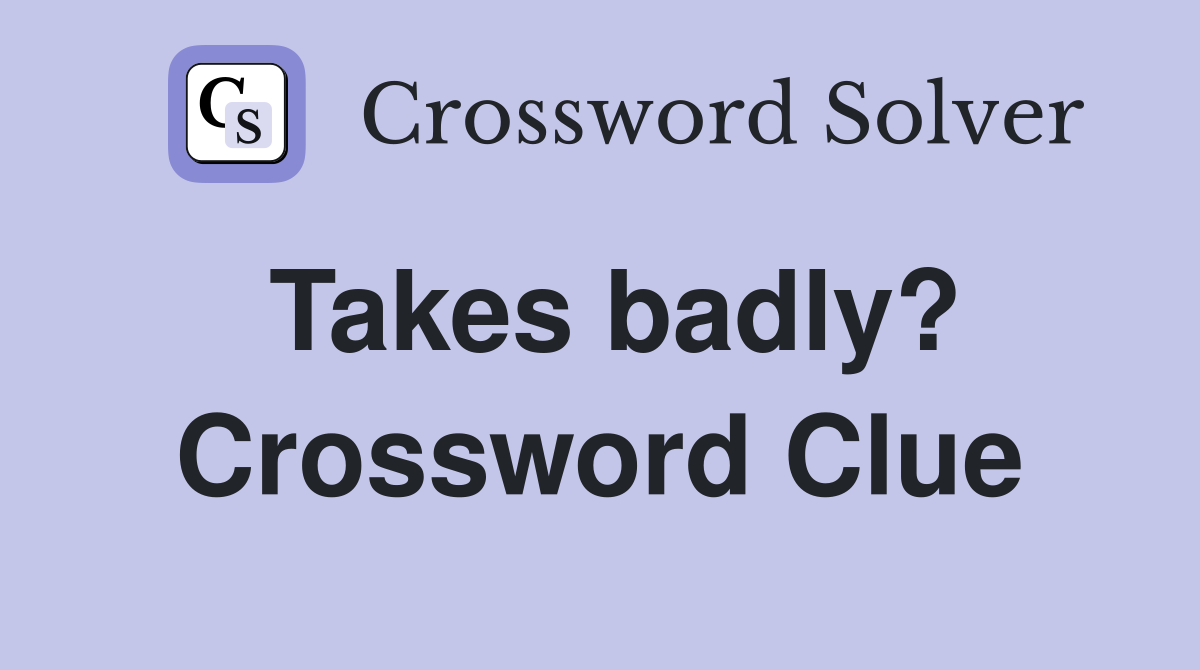 CS

Crossword Solver

Takes badly? Crossword Clue